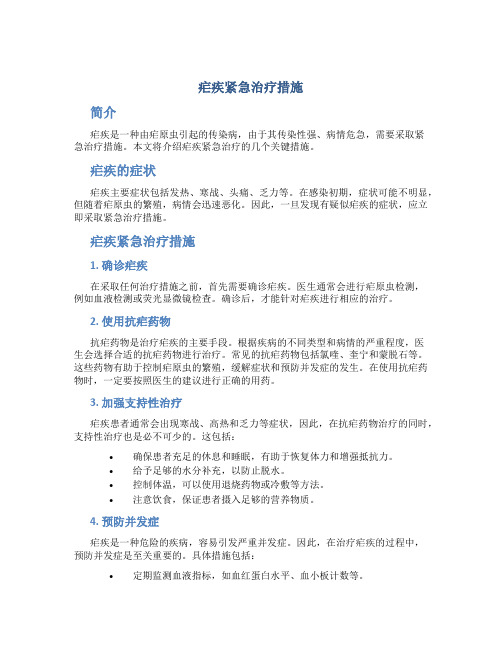 疟疾紧急治疗措施

简介

疟疾是一种由疟原虫引起的传染病，由于其传染性强、病情危急，需要采取紧急治疗措施。本文将介绍疟疾紧急治疗的几个关键措施。

疟疾的症状

疟疾主要症状包括发热、寒战、头痛、乏力等。在感染初期，症状可能不明显，但随着疟原虫的繁殖，病情会迅速恶化。因此，一旦发现有疑似疟疾的症状，应立即采取紧急治疗措施。

疟疾紧急治疗措施

1. 确诊疟疾

在采取任何治疗措施之前，首先需要确诊疟疾。医生通常会进行疟原虫检测，例如血液检测或荧光显微镜检查。确诊后，才能针对疟疾进行相应的治疗。

2. 使用抗疟药物

抗疟药物是治疗疟疾的主要手段。根据疾病的不同类型和病情的严重程度，医生会选择合适的抗疟药物进行治疗。常见的抗疟药物包括氯喹、奎宁和蒙脱石等。这些药物有助于控制疟原虫的繁殖，缓解症状和预防并发症的发生。在使用抗疟药物时，一定要按照医生的建议进行正确的用药。

3. 加强支持性治疗

疟疾患者通常会出现寒战、高热和乏力等症状，因此，在抗疟药物治疗的同时，支持性治疗也是必不可少的。这包括：

• 确保患者充足的休息和睡眠，有助于恢复体力和增强抵抗力。
• 给予足够的水分补充，以防止脱水。
• 控制体温，可以使用退烧药物或冷敷等方法。
• 注意饮食，保证患者摄入足够的营养物质。

4. 预防并发症

疟疾是一种危险的疾病，容易引发严重并发症。因此，在治疗疟疾的过程中，预防并发症是至关重要的。具体措施包括：

• 定期监测血液指标，如血红蛋白水平、血小板计数等。